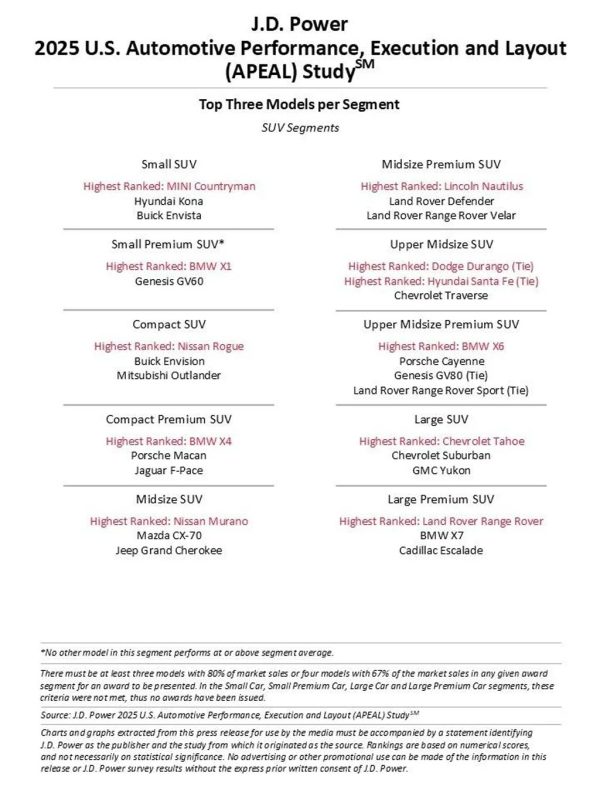 J.D. Power
2025 U.S. Automotive Performance, Execution and Layout (APEAL) Study$^{SM}$

Top Three Models per Segment

SUV Segments

Small SUV

Highest Ranked: MINI Countryman
Hyundai Kona
Buick Envista

Small Premium SUV*

Highest Ranked: BMW X1
Genesis GV60

Compact SUV

Highest Ranked: Nissan Rogue
Buick Envision
Mitsubishi Outlander

Compact Premium SUV

Highest Ranked: BMW X4
Porsche Macan
Jaguar F-Pace

Midsize SUV

Highest Ranked: Nissan Murano
Mazda CX-70
Jeep Grand Cherokee

Midsize Premium SUV

Highest Ranked: Lincoln Nautilus
Land Rover Defender
Land Rover Range Rover Velar

Upper Midsize SUV

Highest Ranked: Dodge Durango (Tie)
Highest Ranked: Hyundai Santa Fe (Tie)
Chevrolet Traverse

Upper Midsize Premium SUV

Highest Ranked: BMW X6
Porsche Cayenne
Genesis GV80 (Tie)
Land Rover Range Rover Sport (Tie)

Large SUV

Highest Ranked: Chevrolet Tahoe
Chevrolet Suburban
GMC Yukon

Large Premium SUV

Highest Ranked: Land Rover Range Rover
BMW X7
Cadillac Escalade

*No other model in this segment performs at or above segment average.

There must be at least three models with 80% of market sales or four models with 67% of the market sales in any given award segment for an award to be presented. In the Small Car, Small Premium Car, Large Car and Large Premium Car segments, these criteria were not met, thus no awards have been issued.

Source: J.D. Power 2025 U.S. Automotive Performance, Execution and Layout (APEAL) Study$^{SM}$

Charts and graphs extracted from this press release for use by the media must be accompanied by a statement identifying J.D. Power as the publisher and the study from which it originated as the source. Rankings are based on numerical scores, and not necessarily on statistical significance. No advertising or other promotional use can be made of the information in this release or J.D. Power survey results without the express prior written consent of J.D. Power.